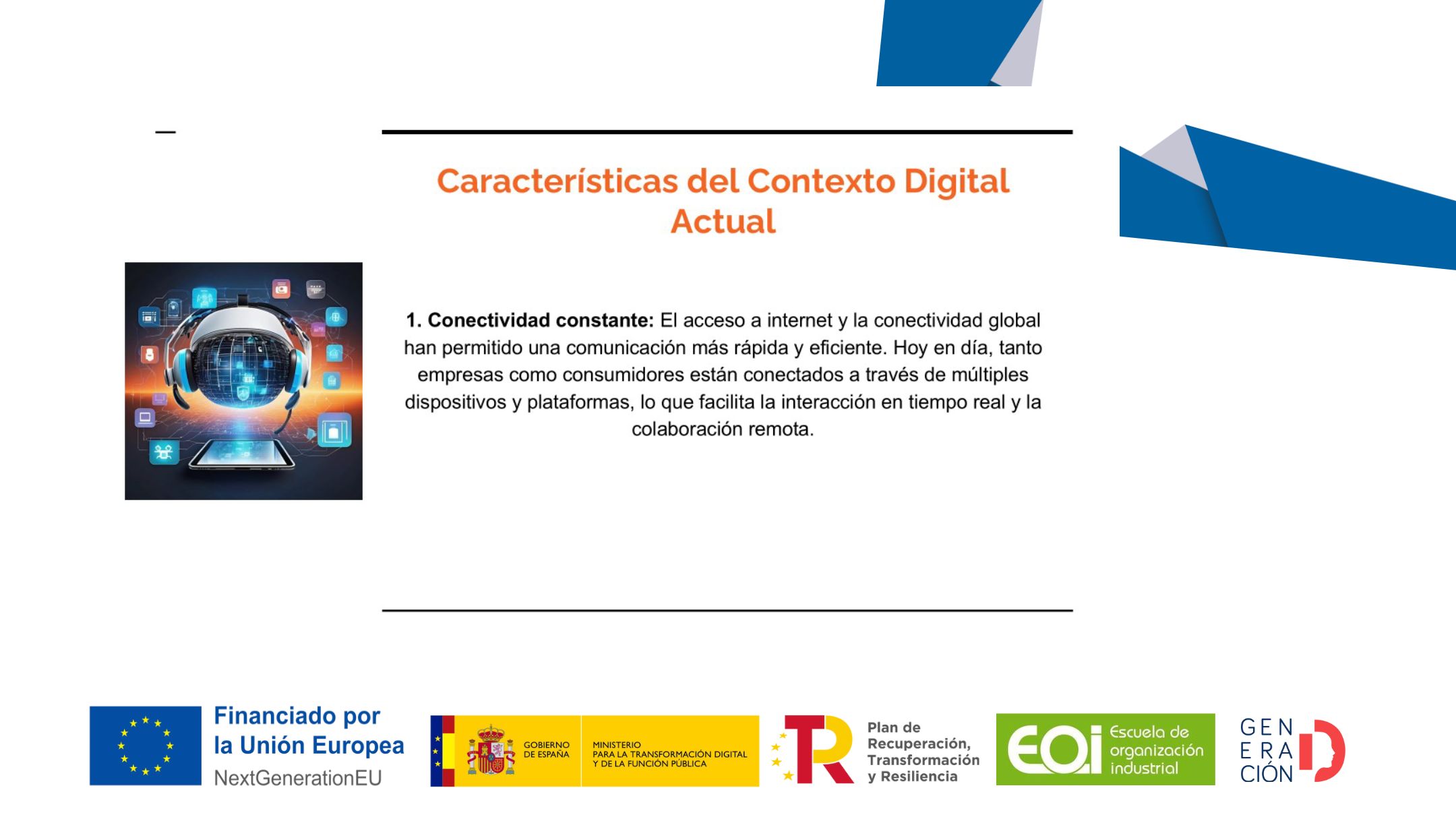 Características del Contexto Digital Actual

1. Conectividad constante: El acceso a internet y la conectividad global han permitido una comunicación más rápida y eficiente. Hoy en día, tanto empresas como consumidores están conectados a través de múltiples dispositivos y plataformas, lo que facilita la interacción en tiempo real y la colaboración remota.

Financiado por la Unión Europea
NextGenerationEU

GOBIERNO DE ESPAÑA
MINISTERIO PARA LA TRANSFORMACIÓN DIGITAL Y DE LA FUNCIÓN PÚBLICA

Plan de Recuperación, Transformación y Resiliencia

EOI Escuela de organización industrial

GEN ERA CIÓN D